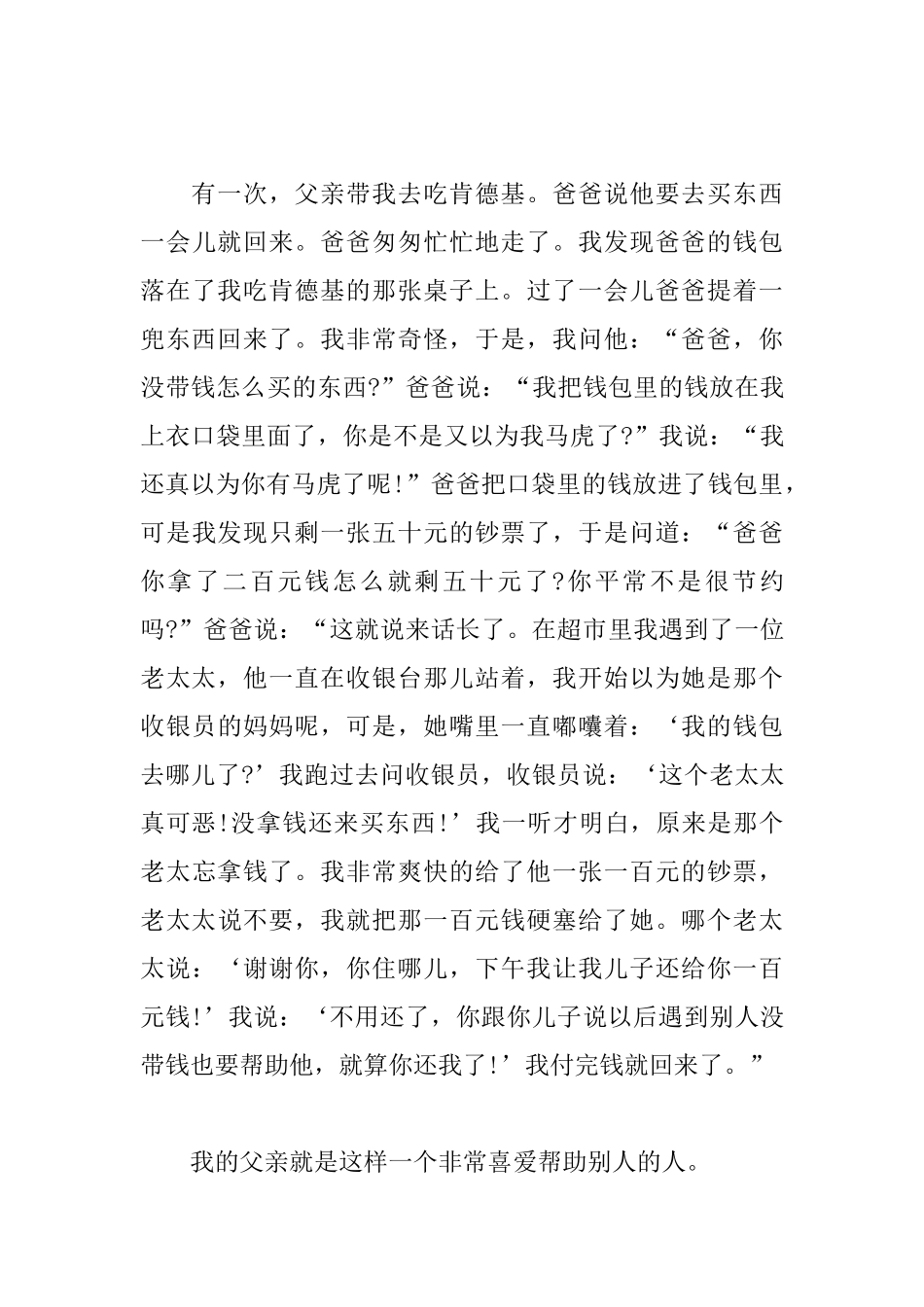 有一次，父亲带我去吃肯德基。爸爸说他要去买东西一会儿就回来。爸爸匆匆忙忙地走了。我发现爸爸的钱包落在了我吃肯德基的那张桌子上。过了一会儿爸爸提着一兜东西回来了。我非常奇怪，于是，我问他：“爸爸，你没带钱怎么买的东西?”爸爸说：“我把钱包里的钱放在我上衣口袋里面了，你是不是又以为我马虎了?”我说：“我还真以为你有马虎了呢!”爸爸把口袋里的钱放进了钱包里，可是我发现只剩一张五十元的钞票了，于是问道：“爸爸你拿了二百元钱怎么就剩五十元了?你平常不是很节约吗?”爸爸说：“这就说来话长了。在超市里我遇到了一位老太太，他一直在收银台那儿站着，我开始以为她是那个收银员的妈妈呢，可是，她嘴里一直嘟囔着：‘我的钱包去哪儿了?’我跑过去问收银员，收银员说：‘这个老太太真可恶!没拿钱还来买东西!’我一听才明白，原来是那个老太忘拿钱了。我非常爽快的给了他一张一百元的钞票，老太太说不要，我就把那一百元钱硬塞给了她。哪个老太太说：‘谢谢你，你住哪儿，下午我让我儿子还给你一百元钱!’我说：‘不用还了，你跟你儿子说以后遇到别人没带钱也要帮助他，就算你还我了!’我付完钱就回来了。”

我的父亲就是这样一个非常喜爱帮助别人的人。